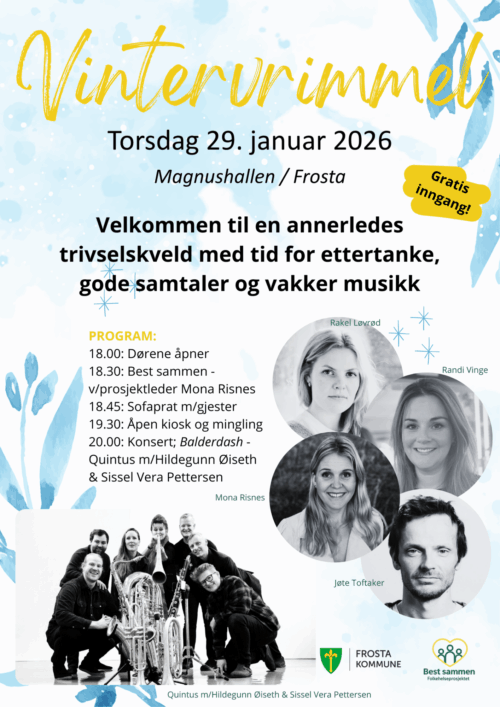 Vintervrimmel

Torsdag 29. januar 2026

Magnushallen / Frosta

Gratis inngang!

Velkommen til en annerledes trivselskveld med tid for ettertanke, gode samtaler og vakker musikk

PROGRAM:
18.00: Dørene åpner
18.30: Best sammen - v/prosjektleder Mona Risnes
18.45: Sofaprat m/gjester
19.30: Åpen kiosk og mingling
20.00: Konsert; Balderdash - Quintus m/Hildegunn Øiseth & Sissel Vera Pettersen

Rakel Løvrød

Randi Vinge

Mona Risnes

Jøte Toftaker

FROSTA KOMMUNE

Best sammen
Folkehelseprosjektet

Quintus m/Hildegunn Øiseth & Sissel Vera Pettersen